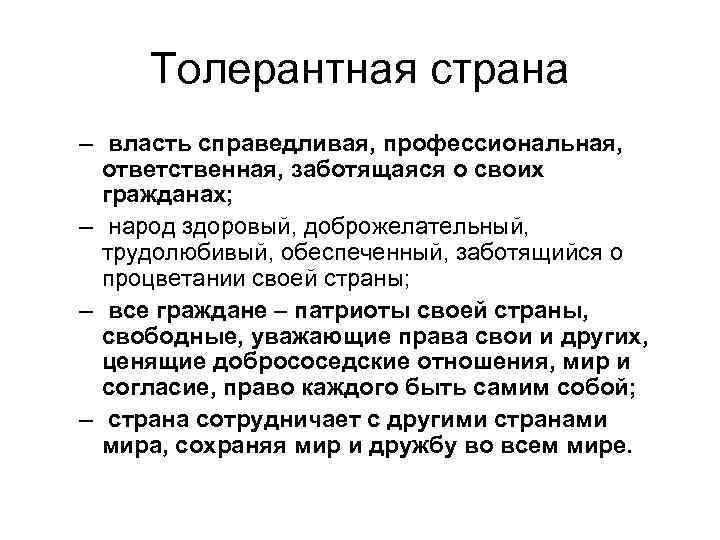 Толерантная страна

– власть справедливая, профессиональная, ответственная, заботящаяся о своих гражданах;

– народ здоровый, доброжелательный, трудолюбивый, обеспеченный, заботящийся о процветании своей страны;

– все граждане – патриоты своей страны, свободные, уважающие права свои и других, ценящие добрососедские отношения, мир и согласие, право каждого быть самим собой;

– страна сотрудничает с другими странами мира, сохраняя мир и дружбу во всем мире.